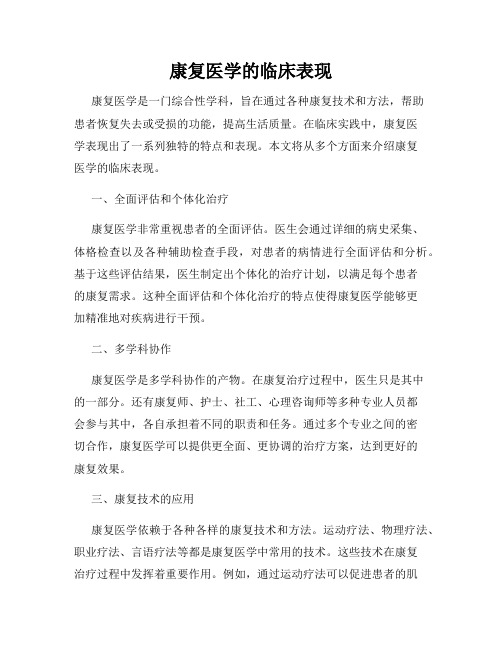 康复医学的临床表现

康复医学是一门综合性学科，旨在通过各种康复技术和方法，帮助患者恢复失去或受损的功能，提高生活质量。在临床实践中，康复医学表现出了一系列独特的特点和表现。本文将从多个方面来介绍康复医学的临床表现。

一、全面评估和个体化治疗

康复医学非常重视患者的全面评估。医生会通过详细的病史采集、体格检查以及各种辅助检查手段，对患者的病情进行全面评估和分析。基于这些评估结果，医生制定出个体化的治疗计划，以满足每个患者的康复需求。这种全面评估和个体化治疗的特点使得康复医学能够更加精准地对疾病进行干预。

二、多学科协作

康复医学是多学科协作的产物。在康复治疗过程中，医生只是其中的一部分。还有康复师、护士、社工、心理咨询师等多种专业人员都会参与其中，各自承担着不同的职责和任务。通过多个专业之间的密切合作，康复医学可以提供更全面、更协调的治疗方案，达到更好的康复效果。

三、康复技术的应用

康复医学依赖于各种各样的康复技术和方法。运动疗法、物理疗法、职业疗法、言语疗法等都是康复医学中常用的技术。这些技术在康复治疗过程中发挥着重要作用。例如，通过运动疗法可以促进患者的肌